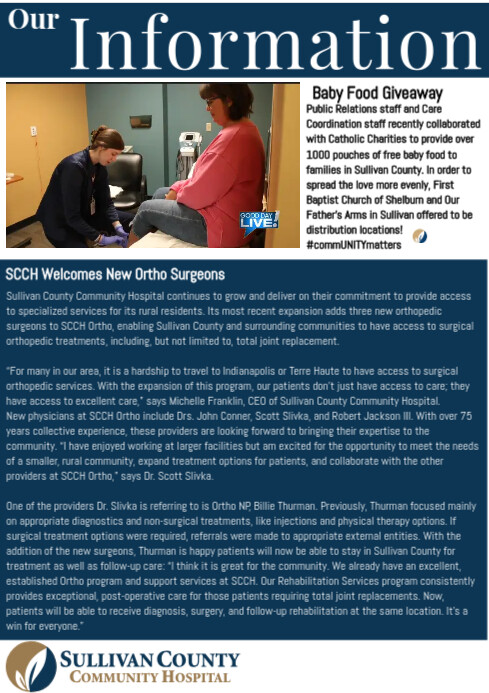 Our Information

GOOD DAY LIVE!

Baby Food Giveaway

Public Relations staff and Care Coordination staff recently collaborated with Catholic Charities to provide over 1000 pouches of free baby food to families in Sullivan County. In order to spread the love more evenly, First Baptist Church of Shelburn and Our Father's Arms in Sullivan offered to be distribution locations! #commUNITYmatters

SCCH Welcomes New Ortho Surgeons

Sullivan County Community Hospital continues to grow and deliver on their commitment to provide access to specialized services for its rural residents. Its most recent expansion adds three new orthopedic surgeons to SCCH Ortho, enabling Sullivan County and surrounding communities to have access to surgical orthopedic treatments, including, but not limited to, total joint replacement.

"For many in our area, it is a hardship to travel to Indianapolis or Terre Haute to have access to surgical orthopedic services. With the expansion of this program, our patients don't just have access to care; they have access to excellent care," says Michelle Franklin, CEO of Sullivan County Community Hospital. New physicians at SCCH Ortho include Drs. John Conner, Scott Slivka, and Robert Jackson III. With over 75 years collective experience, these providers are looking forward to bringing their expertise to the community. "I have enjoyed working at larger facilities but am excited for the opportunity to meet the needs of a smaller, rural community, expand treatment options for patients, and collaborate with the other providers at SCCH Ortho," says Dr. Scott Slivka.

One of the providers Dr. Slivka is referring to is Ortho NP, Billie Thurman. Previously, Thurman focused mainly on appropriate diagnostics and non-surgical treatments, like injections and physical therapy options. If surgical treatment options were required, referrals were made to appropriate external entities. With the addition of the new surgeons, Thurman is happy patients will now be able to stay in Sullivan County for treatment as well as follow-up care: "I think it is great for the community. We already have an excellent, established Ortho program and support services at SCCH. Our Rehabilitation Services program consistently provides exceptional, post-operative care for those patients requiring total joint replacements. Now, patients will be able to receive diagnosis, surgery, and follow-up rehabilitation at the same location. It's a win for everyone."

SULLIVAN COUNTY COMMUNITY HOSPITAL